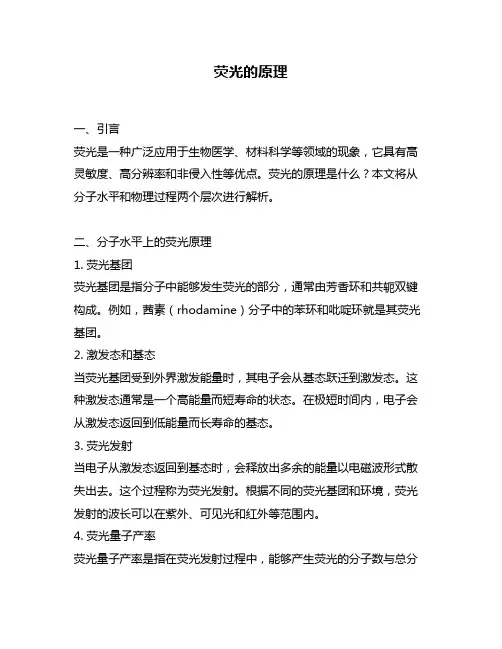 荧光的原理

一、引言
荧光是一种广泛应用于生物医学、材料科学等领域的现象，它具有高灵敏度、高分辨率和非侵入性等优点。荧光的原理是什么？本文将从分子水平和物理过程两个层次进行解析。

二、分子水平上的荧光原理
1. 荧光基团
荧光基团是指分子中能够发生荧光的部分，通常由芳香环和共轭双键构成。例如，茜素（rhodamine）分子中的苯环和吡啶环就是其荧光基团。
2. 激发态和基态
当荧光基团受到外界激发能量时，其电子会从基态跃迁到激发态。这种激发态通常是一个高能量而短寿命的状态。在极短时间内，电子会从激发态返回到低能量而长寿命的基态。
3. 荧光发射
当电子从激发态返回到基态时，会释放出多余的能量以电磁波形式散失出去。这个过程称为荧光发射。根据不同的荧光基团和环境，荧光发射的波长可以在紫外、可见光和红外等范围内。
4. 荧光量子产率
荧光量子产率是指在荧光发射过程中，能够产生荧光的分子数与总分